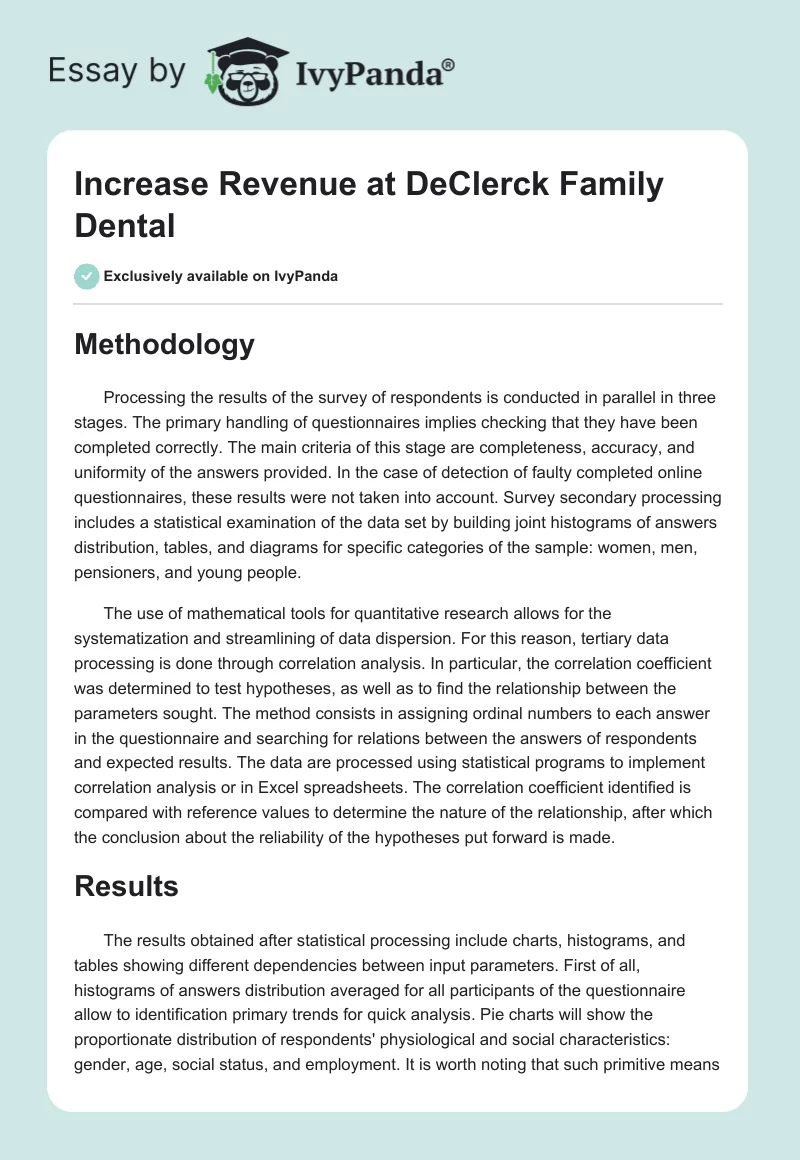 Essay by IvyPanda®

Increase Revenue at DeClerck Family Dental

Exclusively available on IvyPanda

Methodology

Processing the results of the survey of respondents is conducted in parallel in three stages. The primary handling of questionnaires implies checking that they have been completed correctly. The main criteria of this stage are completeness, accuracy, and uniformity of the answers provided. In the case of detection of faulty completed online questionnaires, these results were not taken into account. Survey secondary processing includes a statistical examination of the data set by building joint histograms of answers distribution, tables, and diagrams for specific categories of the sample: women, men, pensioners, and young people.

The use of mathematical tools for quantitative research allows for the systematization and streamlining of data dispersion. For this reason, tertiary data processing is done through correlation analysis. In particular, the correlation coefficient was determined to test hypotheses, as well as to find the relationship between the parameters sought. The method consists in assigning ordinal numbers to each answer in the questionnaire and searching for relations between the answers of respondents and expected results. The data are processed using statistical programs to implement correlation analysis or in Excel spreadsheets. The correlation coefficient identified is compared with reference values to determine the nature of the relationship, after which the conclusion about the reliability of the hypotheses put forward is made.

Results

The results obtained after statistical processing include charts, histograms, and tables showing different dependencies between input parameters. First of all, histograms of answers distribution averaged for all participants of the questionnaire allow to identification primary trends for quick analysis. Pie charts will show the proportionate distribution of respondents' physiological and social characteristics: gender, age, social status, and employment. It is worth noting that such primitive means